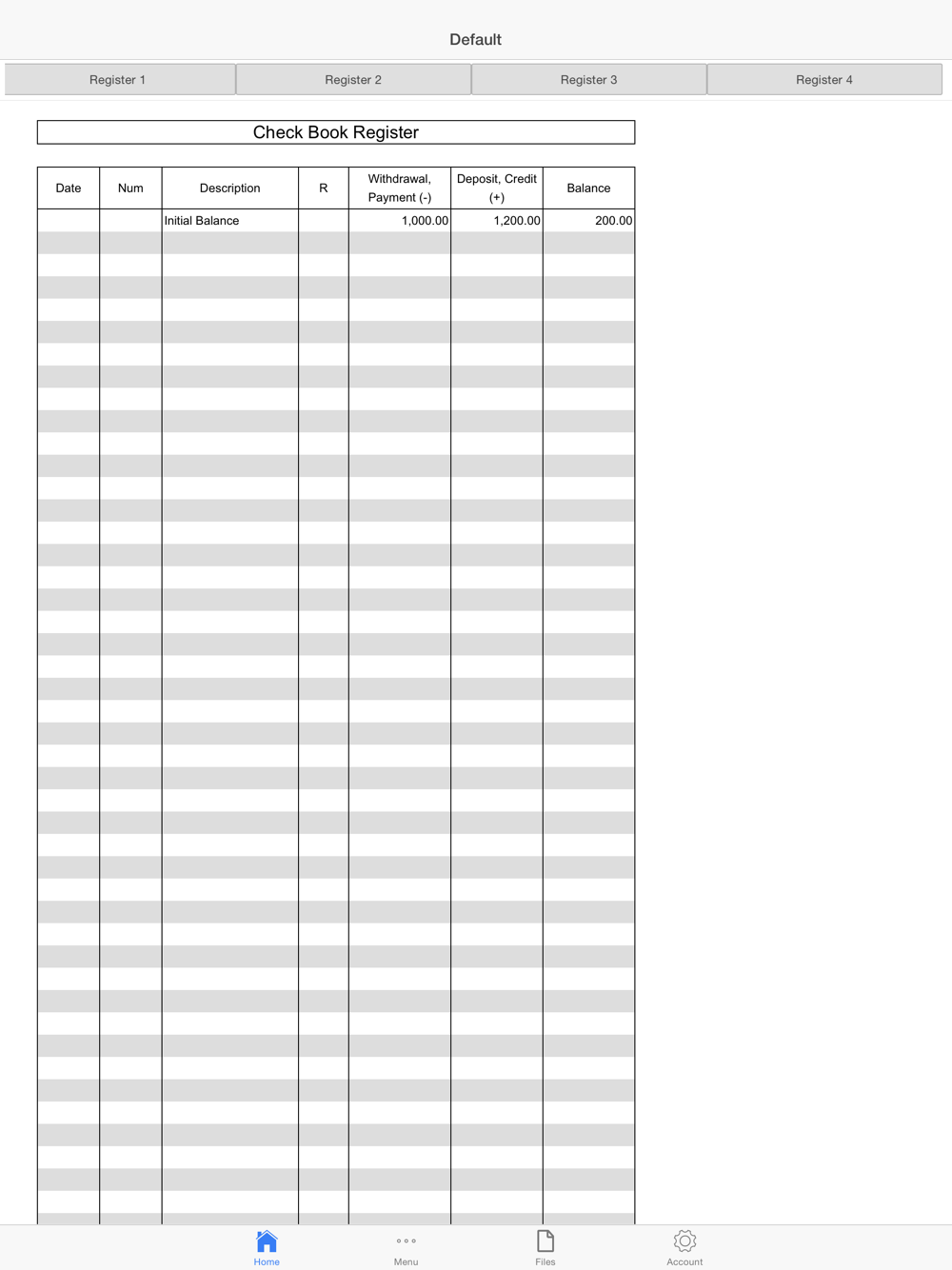 Default

Register 1 Register 2 Register 3 Register 4

Check Book Register

| Date | Num | Description | R | Withdrawal, Payment (-) | Deposit, Credit (+) | Balance |
|---|---|---|---|---|---|---|
| | | Initial Balance | | 1,000.00 | 1,200.00 | 200.00 |

Home Menu Files Account